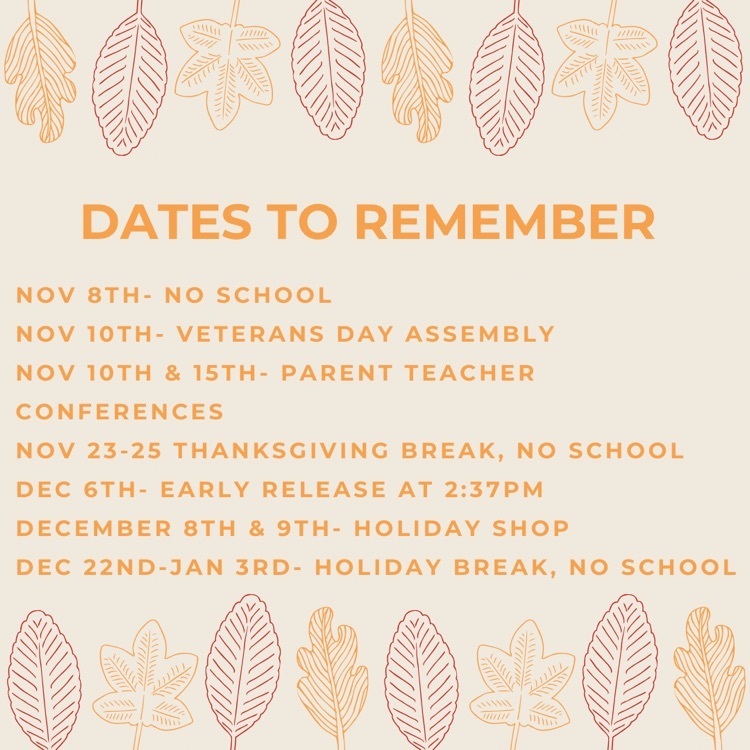 DATES TO REMEMBER

NOV 8TH- NO SCHOOL
NOV 10TH- VETERANS DAY ASSEMBLY
NOV 10TH & 15TH- PARENT TEACHER CONFERENCES
NOV 23-25 THANKSGIVING BREAK, NO SCHOOL
DEC 6TH- EARLY RELEASE AT 2:37PM
DECEMBER 8TH & 9TH- HOLIDAY SHOP
DEC 22ND-JAN 3RD- HOLIDAY BREAK, NO SCHOOL